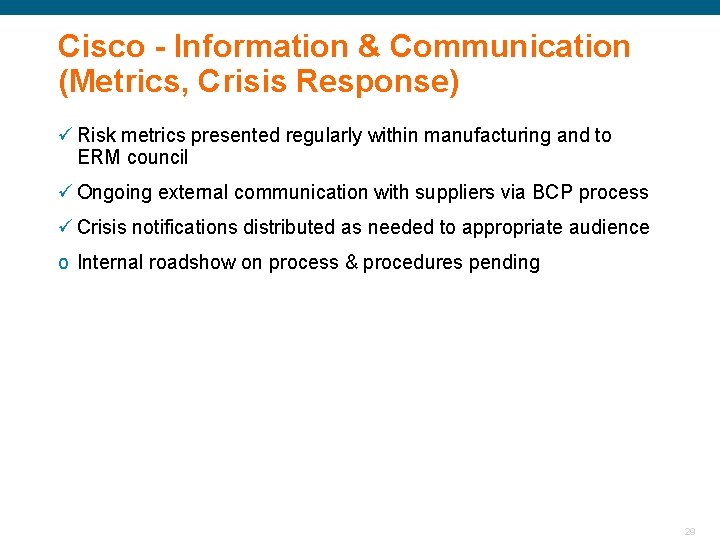 Cisco - Information & Communication (Metrics, Crisis Response)

✓ Risk metrics presented regularly within manufacturing and to ERM council

✓ Ongoing external communication with suppliers via BCP process

✓ Crisis notifications distributed as needed to appropriate audience

o Internal roadshow on process & procedures pending

29